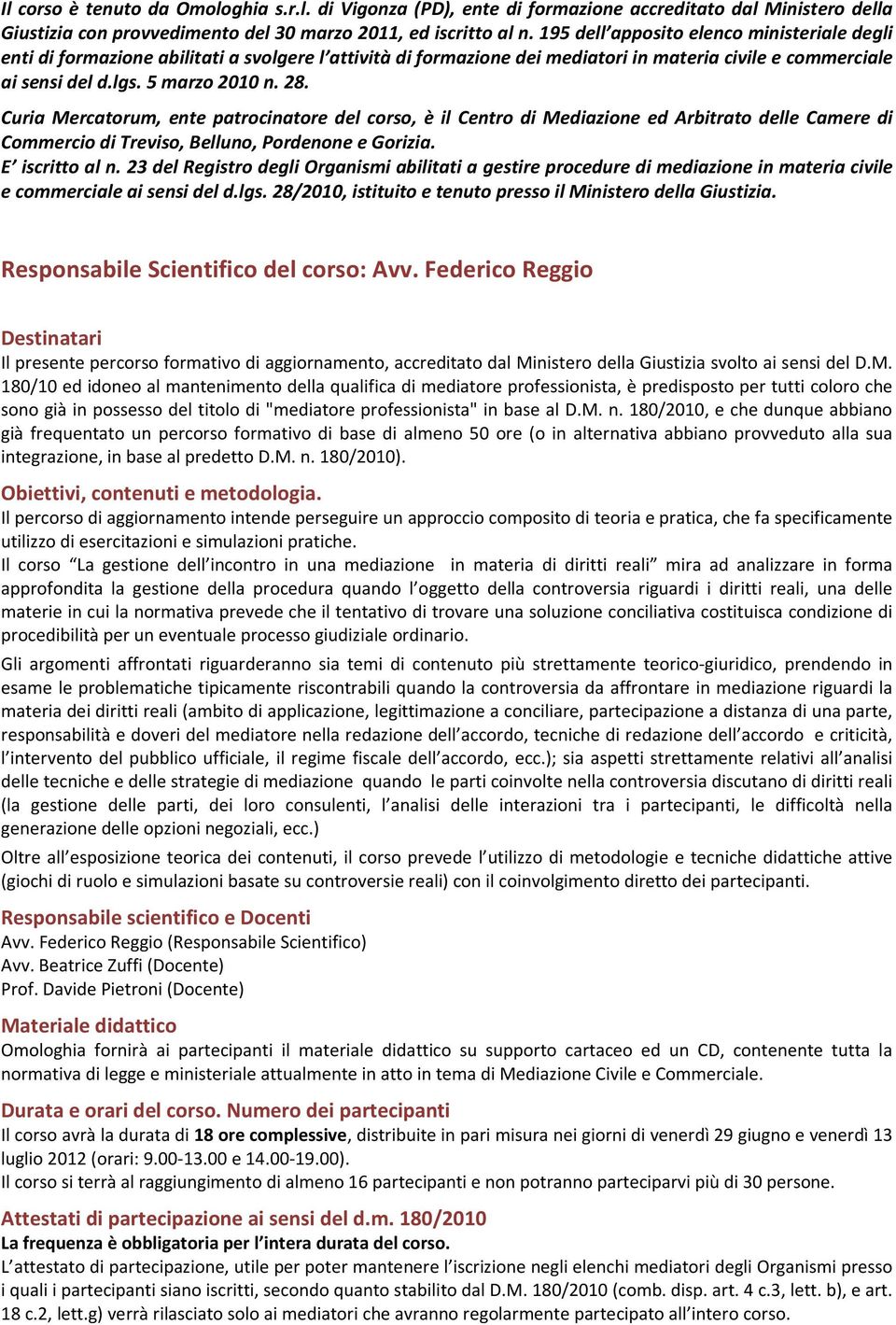 Il corso è tenuto da Omologhia s.r.l. di Vigonza (PD), ente di formazione accreditato dal Ministero della Giustizia con provvedimento del 30 marzo 2011, ed iscritto al n. 195 dell'apposito elenco ministeriale degli enti di formazione abilitati a svolgere l'attività di formazione dei mediatori in materia civile e commerciale ai sensi del d.lgs. 5 marzo 2010 n. 28.

Curia Mercatorum, ente patrocinatore del corso, è il Centro di Mediazione ed Arbitrato delle Camere di Commercio di Treviso, Belluno, Pordenone e Gorizia.
E' iscritto al n. 23 del Registro degli Organismi abilitati a gestire procedure di mediazione in materia civile e commerciale ai sensi del d.lgs. 28/2010, istituito e tenuto presso il Ministero della Giustizia.

Responsabile Scientifico del corso: Avv. Federico Reggio

Destinatari
Il presente percorso formativo di aggiornamento, accreditato dal Ministero della Giustizia svolto ai sensi del D.M. 180/10 ed idoneo al mantenimento della qualifica di mediatore professionista, è predisposto per tutti coloro che sono già in possesso del titolo di "mediatore professionista" in base al D.M. n. 180/2010, e che dunque abbiano già frequentato un percorso formativo di base di almeno 50 ore (o in alternativa abbiano provveduto alla sua integrazione, in base al predetto D.M. n. 180/2010).

Obiettivi, contenuti e metodologia.
Il percorso di aggiornamento intende perseguire un approccio composito di teoria e pratica, che fa specificamente utilizzo di esercitazioni e simulazioni pratiche.
Il corso "La gestione dell'incontro in una mediazione in materia di diritti reali" mira ad analizzare in forma approfondita la gestione della procedura quando l'oggetto della controversia riguardi i diritti reali, una delle materie in cui la normativa prevede che il tentativo di trovare una soluzione conciliativa costituisca condizione di procedibilità per un eventuale processo giudiziale ordinario.

Gli argomenti affrontati riguarderanno sia temi di contenuto più strettamente teorico-giuridico, prendendo in esame le problematiche tipicamente riscontrabili quando la controversia da affrontare in mediazione riguardi la materia dei diritti reali (ambito di applicazione, legittimazione a conciliare, partecipazione a distanza di una parte, responsabilità e doveri del mediatore nella redazione dell'accordo, tecniche di redazione dell'accordo e criticità, l'intervento del pubblico ufficiale, il regime fiscale dell'accordo, ecc.); sia aspetti strettamente relativi all'analisi delle tecniche e delle strategie di mediazione quando le parti coinvolte nella controversia discutano di diritti reali (la gestione delle parti, dei loro consulenti, l'analisi delle interazioni tra i partecipanti, le difficoltà nella generazione delle opzioni negoziali, ecc.)

Oltre all'esposizione teorica dei contenuti, il corso prevede l'utilizzo di metodologie e tecniche didattiche attive (giochi di ruolo e simulazioni basate su controversie reali) con il coinvolgimento diretto dei partecipanti.

Responsabile scientifico e Docenti
Avv. Federico Reggio (Responsabile Scientifico)
Avv. Beatrice Zuffi (Docente)
Prof. Davide Pietroni (Docente)

Materiale didattico
Omologhia fornirà ai partecipanti il materiale didattico su supporto cartaceo ed un CD, contenente tutta la normativa di legge e ministeriale attualmente in atto in tema di Mediazione Civile e Commerciale.

Durata e orari del corso. Numero dei partecipanti
Il corso avrà la durata di 18 ore complessive, distribuite in pari misura nei giorni di venerdì 29 giugno e venerdì 13 luglio 2012 (orari: 9.00-13.00 e 14.00-19.00).
Il corso si terrà al raggiungimento di almeno 16 partecipanti e non potranno parteciparvi più di 30 persone.

Attestati di partecipazione ai sensi del d.m. 180/2010
La frequenza è obbligatoria per l'intera durata del corso.
L'attestato di partecipazione, utile per poter mantenere l'iscrizione negli elenchi mediatori degli Organismi presso i quali i partecipanti siano iscritti, secondo quanto stabilito dal D.M. 180/2010 (comb. disp. art. 4 c.3, lett. b), e art. 18 c.2, lett.g) verrà rilasciato solo ai mediatori che avranno regolarmente partecipato all'intero corso.